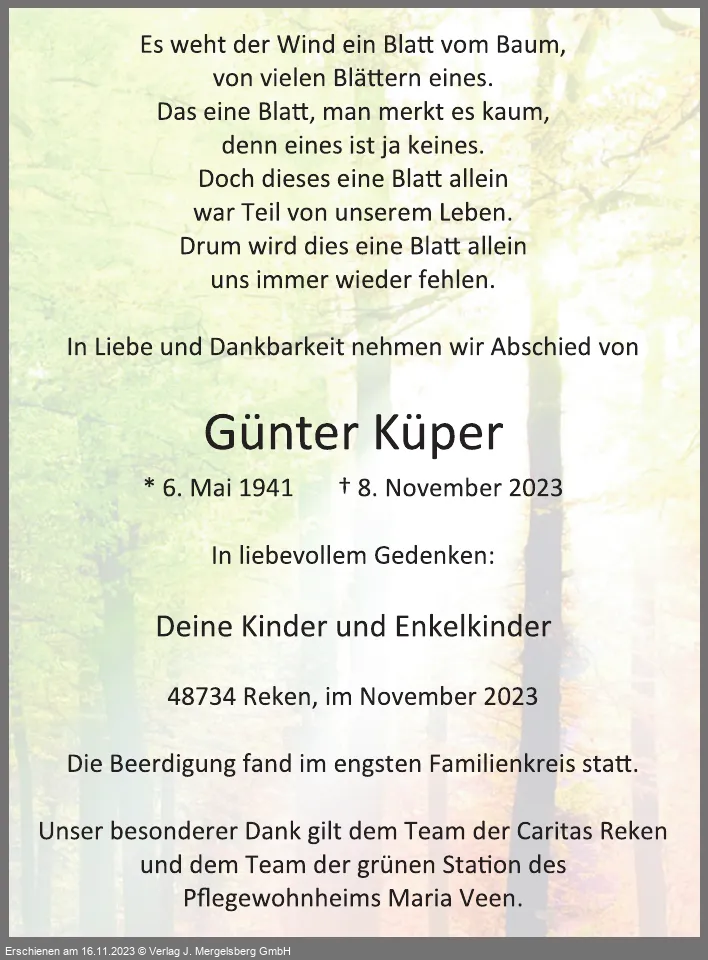 Es weht der Wind ein Blatt vom Baum,
von vielen Blättern eines.
Das eine Blatt, man merkt es kaum,
denn eines ist ja keines.
Doch dieses eine Blatt allein
war Teil von unserem Leben.
Drum wird dies eine Blatt allein
uns immer wieder fehlen.

In Liebe und Dankbarkeit nehmen wir Abschied von

Günter Küper

* 6. Mai 1941 † 8. November 2023

In liebevollem Gedenken:

Deine Kinder und Enkelkinder

48734 Reken, im November 2023

Die Beerdigung fand im engsten Familienkreis statt.

Unser besonderer Dank gilt dem Team der Caritas Reken und dem Team der grünen Station des Pflegewohnheims Maria Veen.

Erschienen am 16.11.2023 © Verlag J. Mergelsberg GmbH